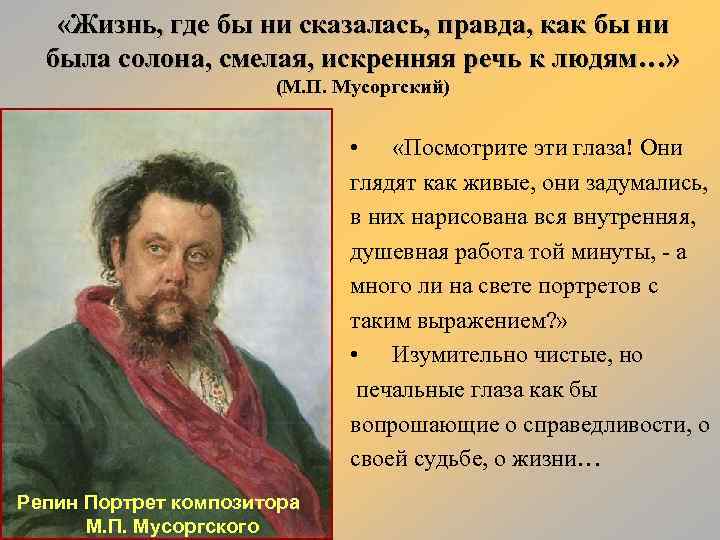 «Жизнь, где бы ни сказалась, правда, как бы ни была солона, смелая, искренняя речь к людям…»
(М.П. Мусоргский)

• «Посмотрите эти глаза! Они глядят как живые, они задумались, в них нарисована вся внутренняя, душевная работа той минуты, - а много ли на свете портретов с таким выражением?»

• Изумительно чистые, но печальные глаза как бы вопрошающие о справедливости, о своей судьбе, о жизни…

Репин Портрет композитора М.П. Мусоргского